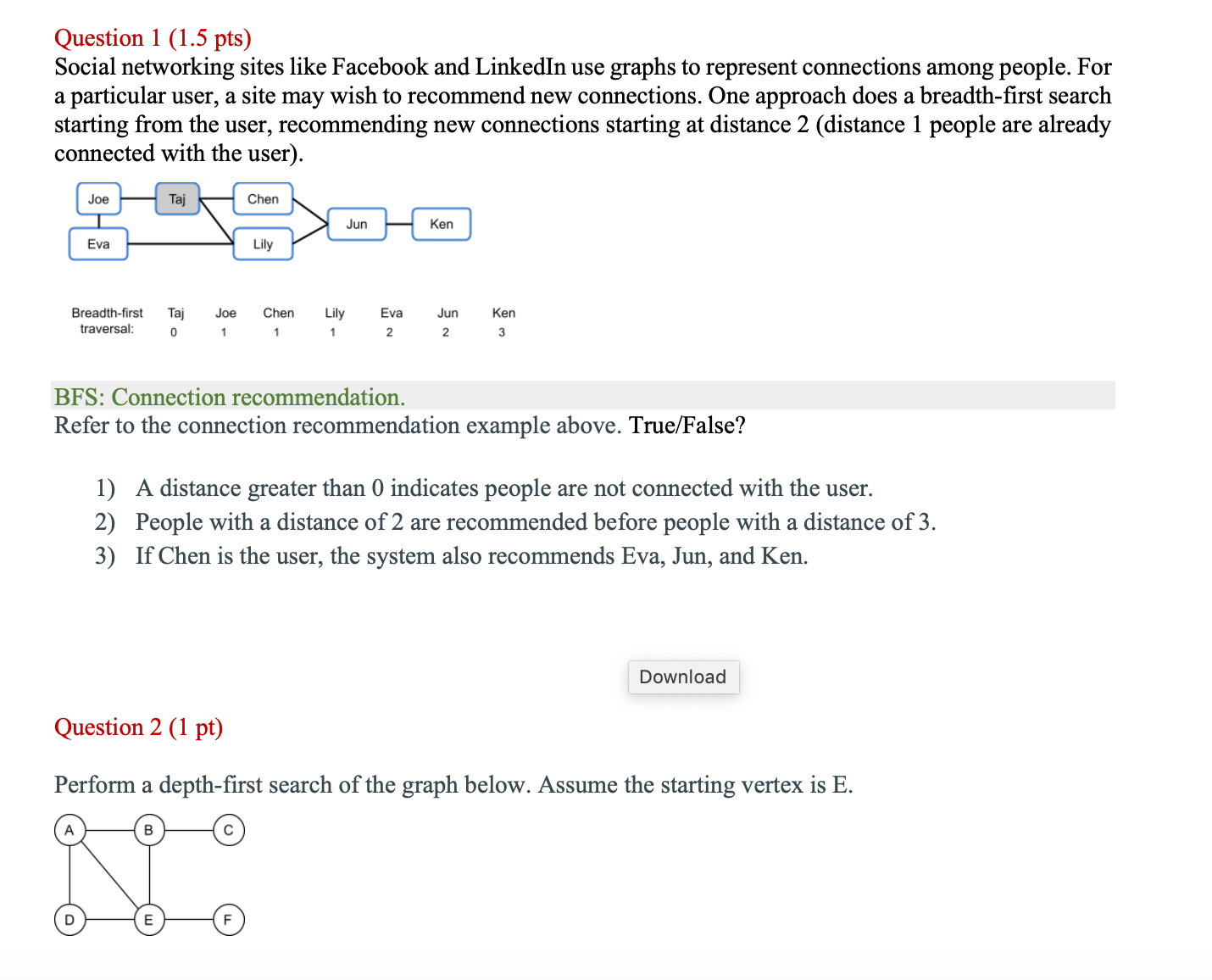 Question 1 (1.5 pts)
Social networking sites like Facebook and LinkedIn use graphs to represent connections among people. For a particular user, a site may wish to recommend new connections. One approach does a breadth-first search starting from the user, recommending new connections starting at distance 2 (distance 1 people are already connected with the user).

Joe Taj Chen Jun Ken Eva Lily

| Breadth-first traversal: | Taj | Joe | Chen | Lily | Eva | Jun | Ken |
|---|---|---|---|---|---|---|---|
| | 0 | 1 | 1 | 1 | 2 | 2 | 3 |

BFS: Connection recommendation.
Refer to the connection recommendation example above. True/False?

1) A distance greater than 0 indicates people are not connected with the user.
2) People with a distance of 2 are recommended before people with a distance of 3.
3) If Chen is the user, the system also recommends Eva, Jun, and Ken.

Download

Question 2 (1 pt)

Perform a depth-first search of the graph below. Assume the starting vertex is E.

A B C D E F